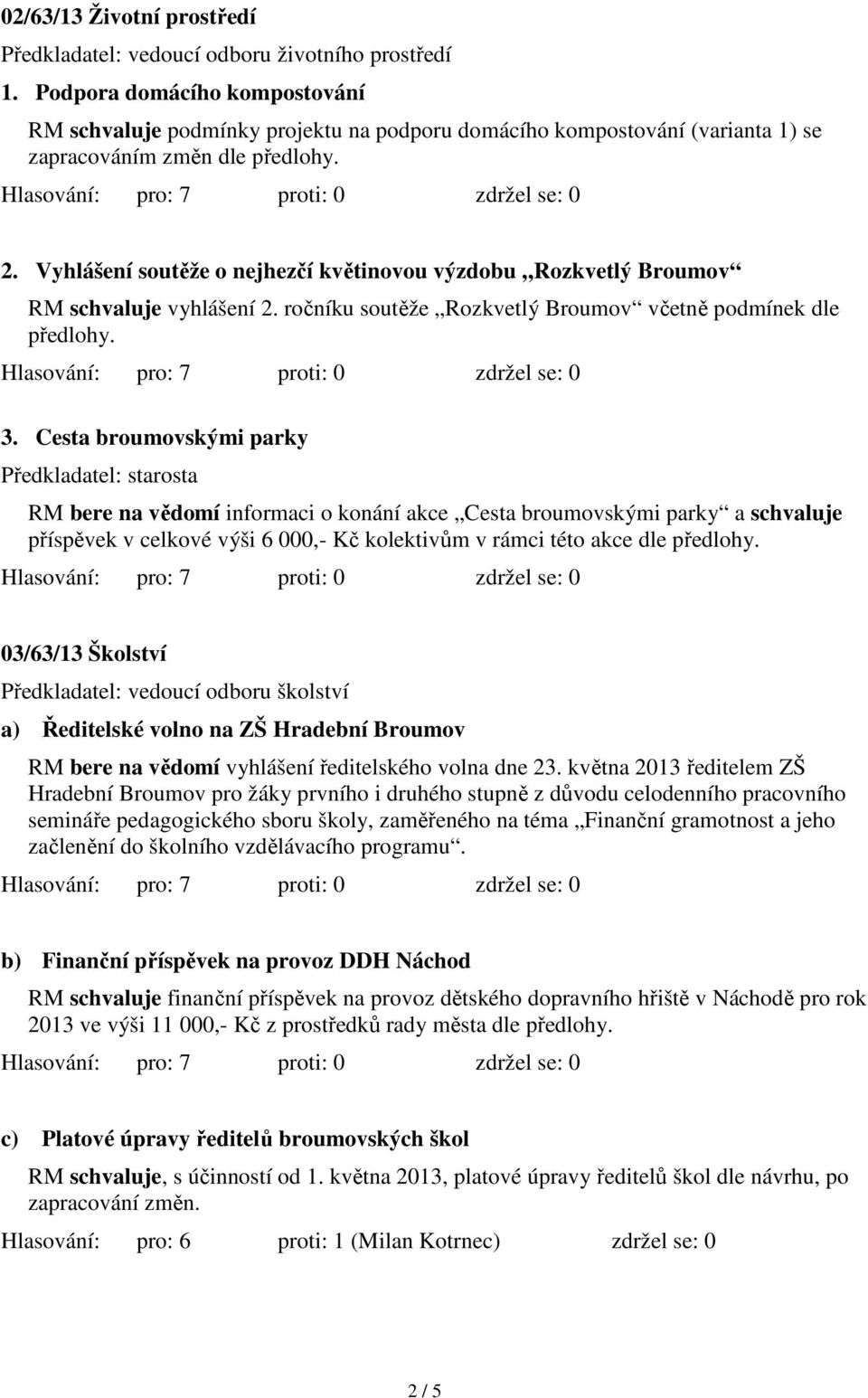 02/63/13 Životní prostředí

Předkladatel: vedoucí odboru životního prostředí

1. Podpora domácího kompostování

RM schvaluje podmínky projektu na podporu domácího kompostování (varianta 1) se zapracováním změn dle předlohy.

Hlasování: pro: 7 proti: 0 zdržel se: 0

2. Vyhlášení soutěže o nejhezčí květinovou výzdobu „Rozkvetlý Broumov“

RM schvaluje vyhlášení 2. ročníku soutěže „Rozkvetlý Broumov“ včetně podmínek dle předlohy.

Hlasování: pro: 7 proti: 0 zdržel se: 0

3. Cesta broumovskými parky

Předkladatel: starosta

RM bere na vědomí informaci o konání akce „Cesta broumovskými parky“ a schvaluje příspěvek v celkové výši 6 000,- Kč kolektivům v rámci této akce dle předlohy.

Hlasování: pro: 7 proti: 0 zdržel se: 0

03/63/13 Školství

Předkladatel: vedoucí odboru školství

a) Ředitelské volno na ZŠ Hradební Broumov

RM bere na vědomí vyhlášení ředitelského volna dne 23. května 2013 ředitelem ZŠ Hradební Broumov pro žáky prvního i druhého stupně z důvodu celodenního pracovního semináře pedagogického sboru školy, zaměřeného na téma „Finanční gramotnost a jeho začlenění do školního vzdělávacího programu“.

Hlasování: pro: 7 proti: 0 zdržel se: 0

b) Finanční příspěvek na provoz DDH Náchod

RM schvaluje finanční příspěvek na provoz dětského dopravního hřiště v Náchodě pro rok 2013 ve výši 11 000,- Kč z prostředků rady města dle předlohy.

Hlasování: pro: 7 proti: 0 zdržel se: 0

c) Platové úpravy ředitelů broumovských škol

RM schvaluje, s účinností od 1. května 2013, platové úpravy ředitelů škol dle návrhu, po zapracování změn.

Hlasování: pro: 6 proti: 1 (Milan Kotrnec) zdržel se: 0

2 / 5